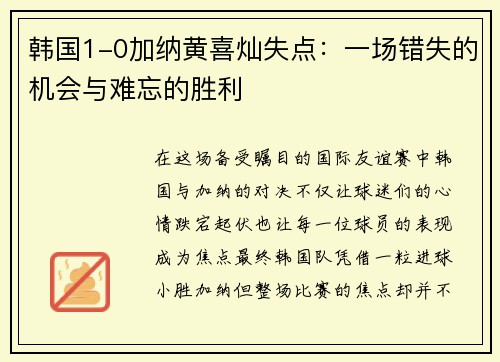 韩国1-0加纳黄喜灿失点：一场错失的机会与难忘的胜利

在这场备受瞩目的国际友谊赛中韩国与加纳的对决不仅让球迷们的心情跌宕起伏也让每一位球员的表现成为焦点最终韩国队凭借一粒进球小胜加纳但整场比赛的焦点却并不